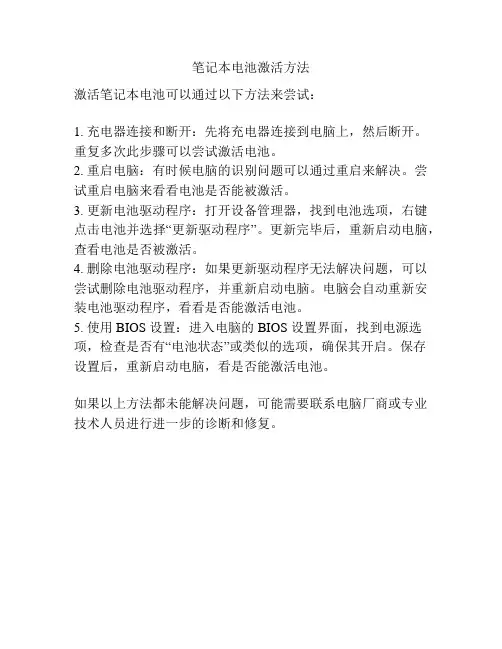 笔记本电池激活方法

激活笔记本电池可以通过以下方法来尝试：

1. 充电器连接和断开：先将充电器连接到电脑上，然后断开。重复多次此步骤可以尝试激活电池。
2. 重启电脑：有时候电脑的识别问题可以通过重启来解决。尝试重启电脑来看看电池是否能被激活。
3. 更新电池驱动程序：打开设备管理器，找到电池选项，右键点击电池并选择“更新驱动程序”。更新完毕后，重新启动电脑，查看电池是否被激活。
4. 删除电池驱动程序：如果更新驱动程序无法解决问题，可以尝试删除电池驱动程序，并重新启动电脑。电脑会自动重新安装电池驱动程序，看看是否能激活电池。
5. 使用 BIOS 设置：进入电脑的 BIOS 设置界面，找到电源选项，检查是否有“电池状态”或类似的选项，确保其开启。保存设置后，重新启动电脑，看是否能激活电池。

如果以上方法都未能解决问题，可能需要联系电脑厂商或专业技术人员进行进一步的诊断和修复。